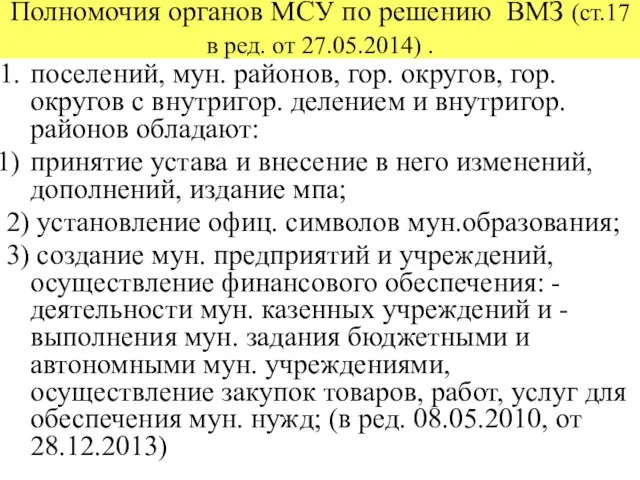 Полномочия органов МСУ по решению ВМЗ (ст.17 в ред. от 27.05.2014) .

1. поселений, мун. районов, гор. округов, гор. округов с внутригор. делением и внутригор. районов обладают:

1) принятие устава и внесение в него изменений, дополнений, издание мпа;

2) установление офиц. символов мун.образования;

3) создание мун. предприятий и учреждений, осуществление финансового обеспечения: - деятельности мун. казенных учреждений и - выполнения мун. задания бюджетными и автономными мун. учреждениями, осуществление закупок товаров, работ, услуг для обеспечения мун. нужд; (в ред. 08.05.2010, от 28.12.2013)